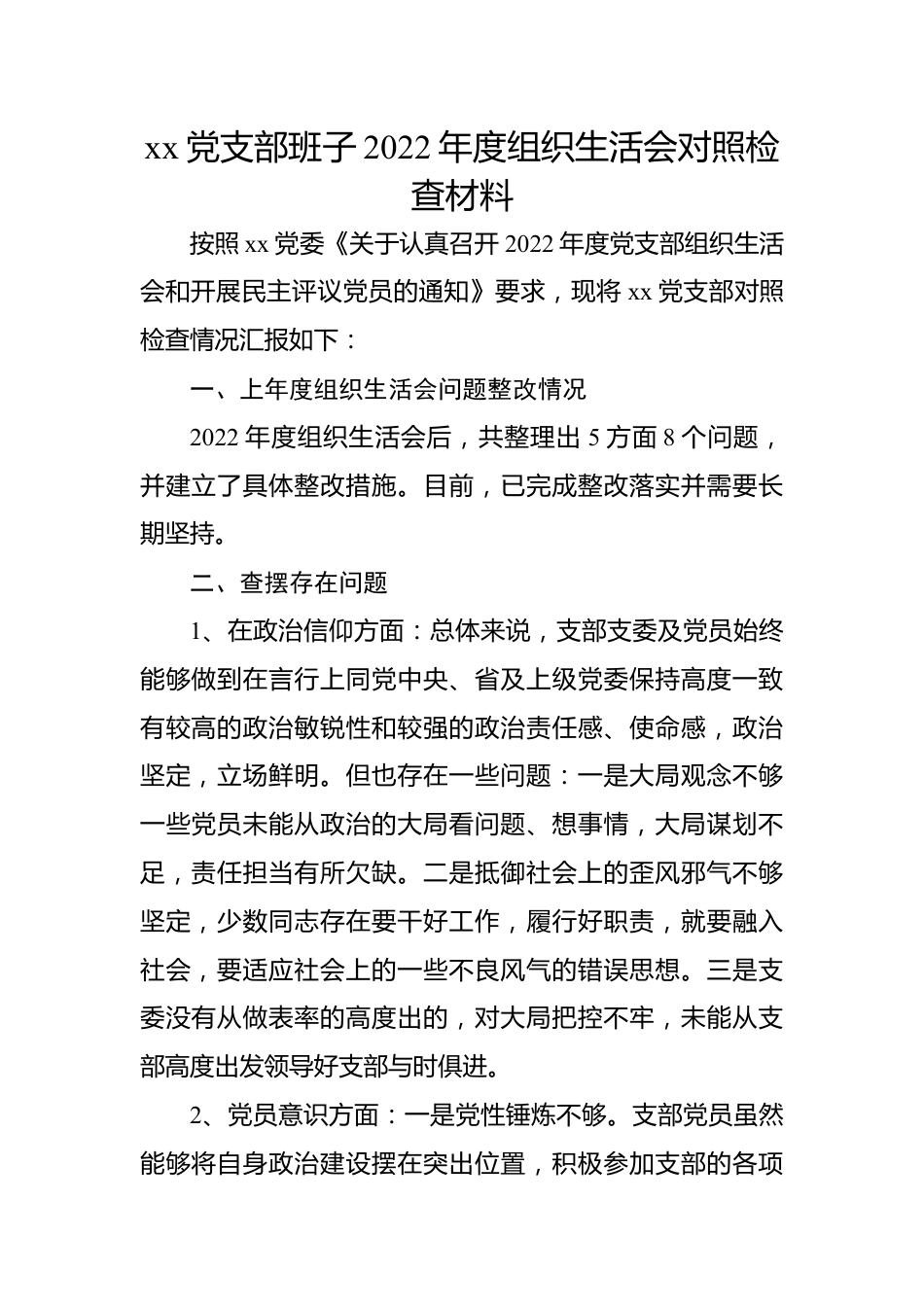 xx 党支部班子 2022 年度组织生活会对照检查材料

按照 xx 党委《关于认真召开 2022 年度党支部组织生活会和开展民主评议党员的通知》要求，现将 xx 党支部对照检查情况汇报如下：

一、上年度组织生活会问题整改情况

2022 年度组织生活会后，共整理出 5 方面 8 个问题，并建立了具体整改措施。目前，已完成整改落实并需要长期坚持。

二、查摆存在问题

1、在政治信仰方面：总体来说，支部支委及党员始终能够做到在言行上同党中央、省及上级党委保持高度一致有较高的政治敏锐性和较强的政治责任感、使命感，政治坚定，立场鲜明。但也存在一些问题：一是大局观念不够一些党员未能从政治的大局看问题、想事情，大局谋划不足，责任担当有所欠缺。二是抵御社会上的歪风邪气不够坚定，少数同志存在要干好工作，履行好职责，就要融入社会，要适应社会上的一些不良风气的错误思想。三是支委没有从做表率的高度出的，对大局把控不牢，未能从支部高度出发领导好支部与时俱进。

2、党员意识方面：一是党性锤炼不够。支部党员虽然能够将自身政治建设摆在突出位置，积极参加支部的各项